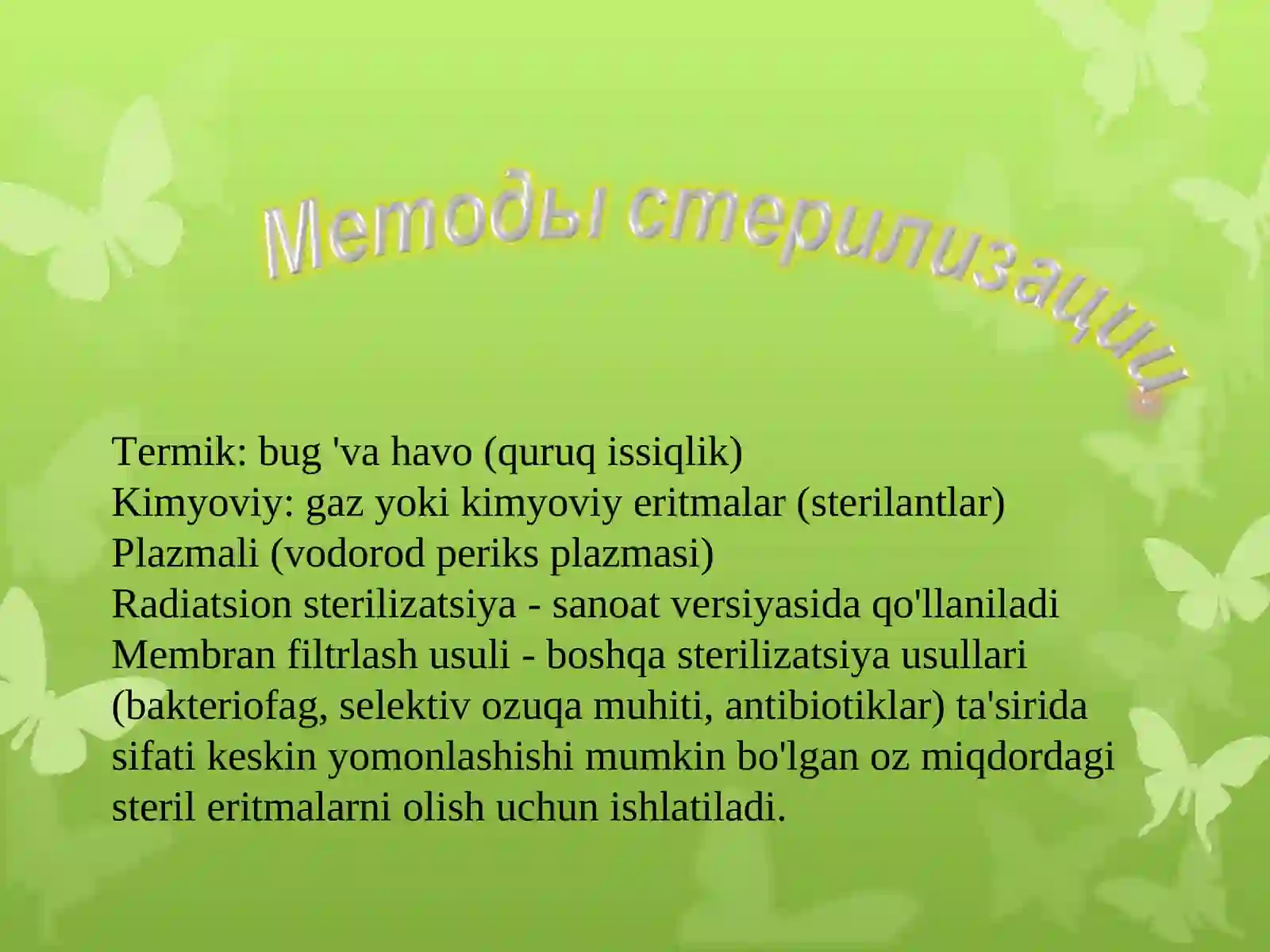 Методы стерилизации

Termik: bug 'va havo (quruq issiqlik)
Kimyoviy: gaz yoki kimyoviy eritmalar (sterilantlar)
Plazmali (vodorod periks plazmasi)
Radiatsion sterilizatsiya - sanoat versiyasida qo'llaniladi
Membran filtrlash usuli - boshqa sterilizatsiya usullari (bakteriofag, selektiv ozuqa muhiti, antibiotiklar) ta'sirida sifati keskin yomonlashishi mumkin bo'lgan oz miqdordagi steril eritmalarni olish uchun ishlatiladi.